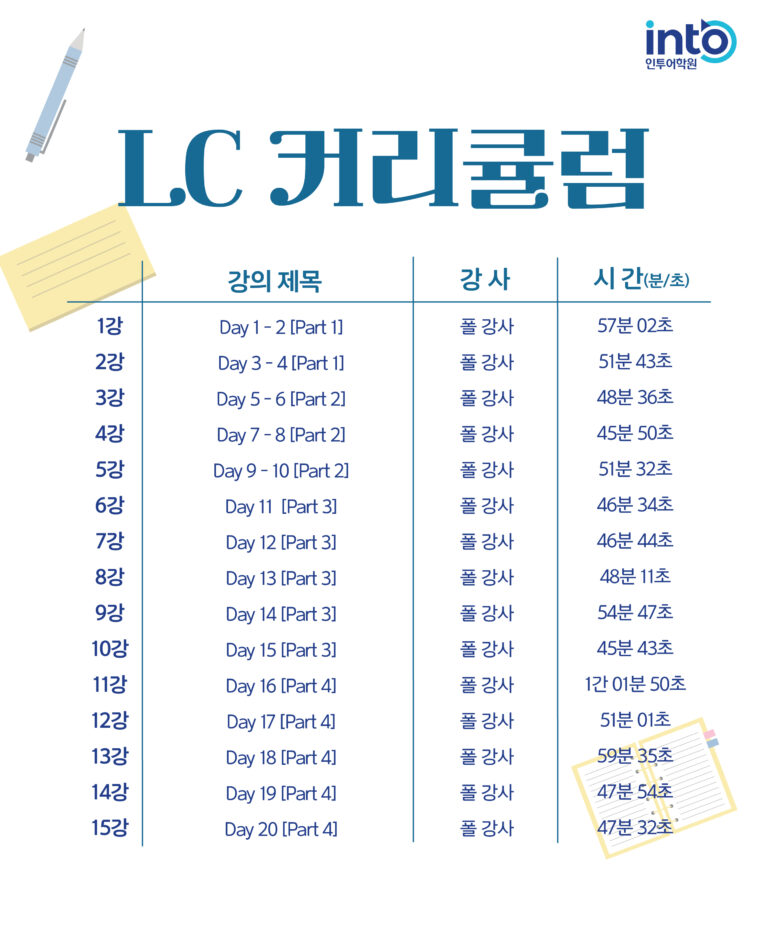 into
인투어학원

LC 커리큘럼

| | 강의 제목 | 강 사 | 시 간(분/초) |
|---|---|---|---|
| 1강 | Day 1 - 2 [Part 1] | 폴 강사 | 57분 02초 |
| 2강 | Day 3 - 4 [Part 1] | 폴 강사 | 51분 43초 |
| 3강 | Day 5 - 6 [Part 2] | 폴 강사 | 48분 36초 |
| 4강 | Day 7 - 8 [Part 2] | 폴 강사 | 45분 50초 |
| 5강 | Day 9 - 10 [Part 2] | 폴 강사 | 51분 32초 |
| 6강 | Day 11 [Part 3] | 폴 강사 | 46분 34초 |
| 7강 | Day 12 [Part 3] | 폴 강사 | 46분 44초 |
| 8강 | Day 13 [Part 3] | 폴 강사 | 48분 11초 |
| 9강 | Day 14 [Part 3] | 폴 강사 | 54분 47초 |
| 10강 | Day 15 [Part 3] | 폴 강사 | 45분 43초 |
| 11강 | Day 16 [Part 4] | 폴 강사 | 1간 01분 50초 |
| 12강 | Day 17 [Part 4] | 폴 강사 | 51분 01초 |
| 13강 | Day 18 [Part 4] | 폴 강사 | 59분 35초 |
| 14강 | Day 19 [Part 4] | 폴 강사 | 47분 54초 |
| 15강 | Day 20 [Part 4] | 폴 강사 | 47분 32초 |